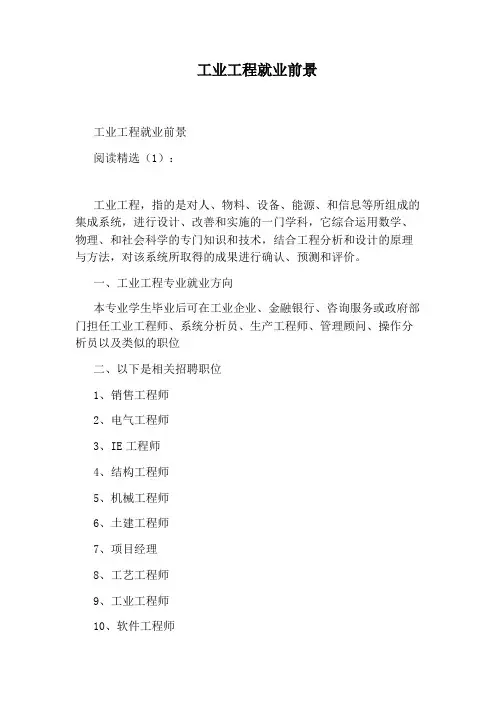 工业工程就业前景

工业工程就业前景

阅读精选（1）：

工业工程，指的是对人、物料、设备、能源、和信息等所组成的集成系统，进行设计、改善和实施的一门学科，它综合运用数学、物理、和社会科学的专门知识和技术，结合工程分析和设计的原理与方法，对该系统所取得的成果进行确认、预测和评价。

一、工业工程专业就业方向

本专业学生毕业后可在工业企业、金融银行、咨询服务或政府部门担任工业工程师、系统分析员、生产工程师、管理顾问、操作分析员以及类似的职位

二、以下是相关招聘职位

1、销售工程师

2、电气工程师

3、IE 工程师

4、结构工程师

5、机械工程师

6、土建工程师

7、项目经理

8、工艺工程师

9、工业工程师

10、软件工程师